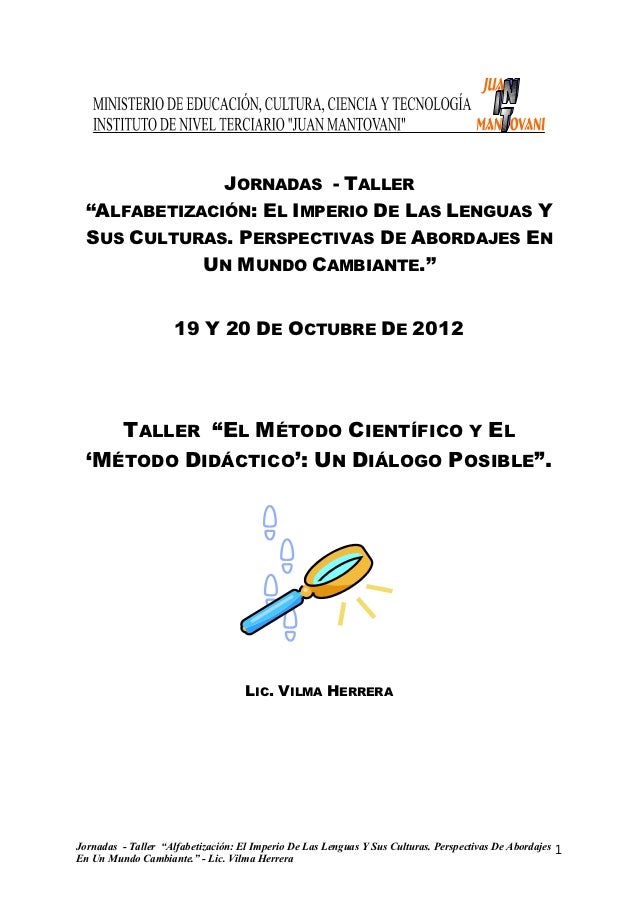 MINISTERIO DE EDUCACIÓN, CULTURA, CIENCIA Y TECNOLOGÍA
INSTITUTO DE NIVEL TERCIARIO "JUAN MANTOVANI"

JUAN MANTOVANI

JORNADAS - TALLER
"ALFABETIZACIÓN: EL IMPERIO DE LAS LENGUAS Y SUS CULTURAS. PERSPECTIVAS DE ABORDAJES EN UN MUNDO CAMBIANTE."

19 Y 20 DE OCTUBRE DE 2012

TALLER "EL MÉTODO CIENTÍFICO Y EL 'MÉTODO DIDÁCTICO': UN DIÁLOGO POSIBLE".

LIC. VILMA HERRERA

Jornadas - Taller "Alfabetización: El Imperio De Las Lenguas Y Sus Culturas. Perspectivas De Abordajes En Un Mundo Cambiante." - Lic. Vilma Herrera

1